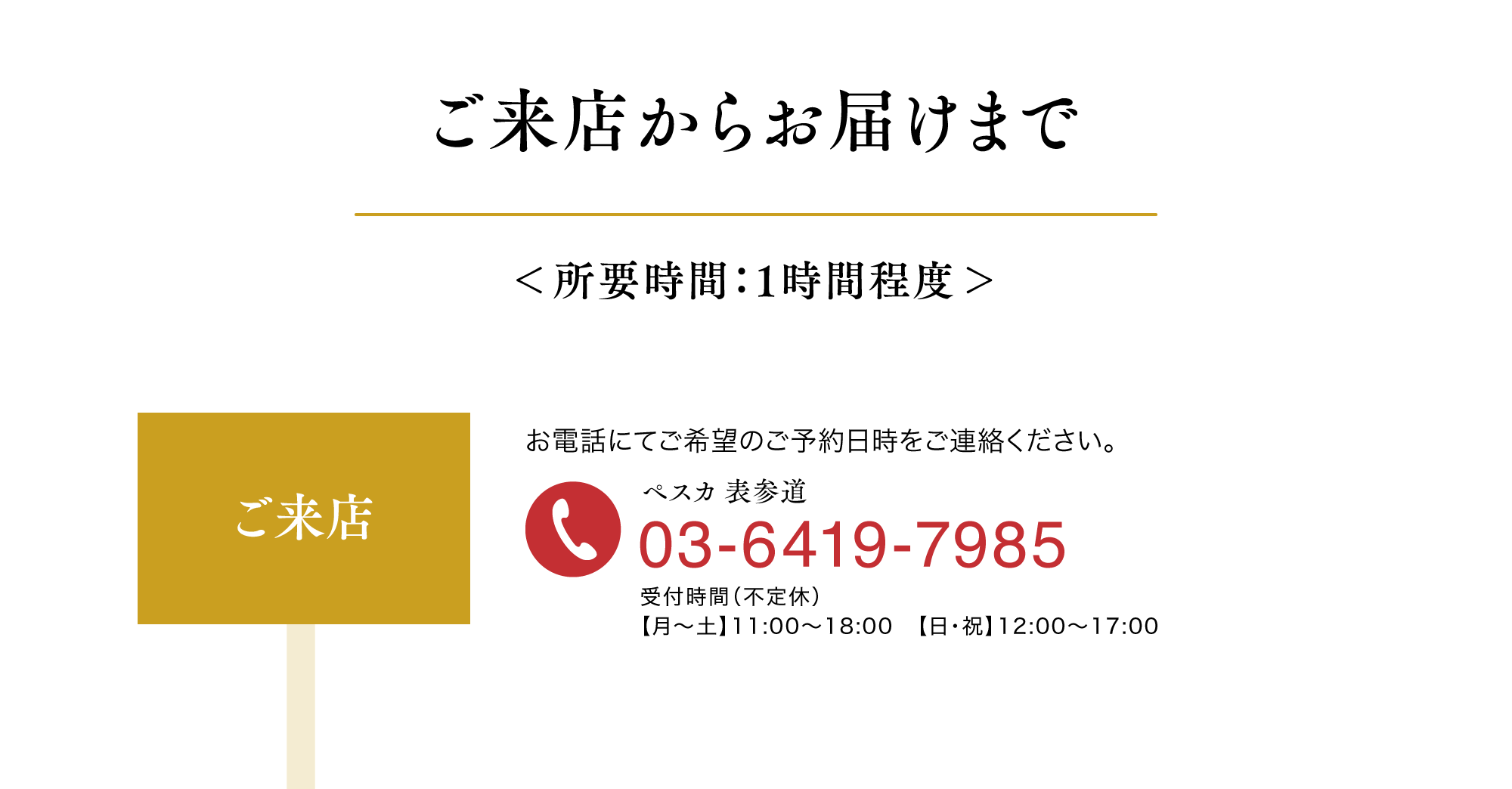 ご来店からお届けまで

＜所要時間：1時間程度＞

ご来店

お電話にてご希望のご予約日時をご連絡ください。

ペスカ 表参道
03-6419-7985
受付時間（不定休）
【月～土】11:00～18:00　【日・祝】12:00～17:00